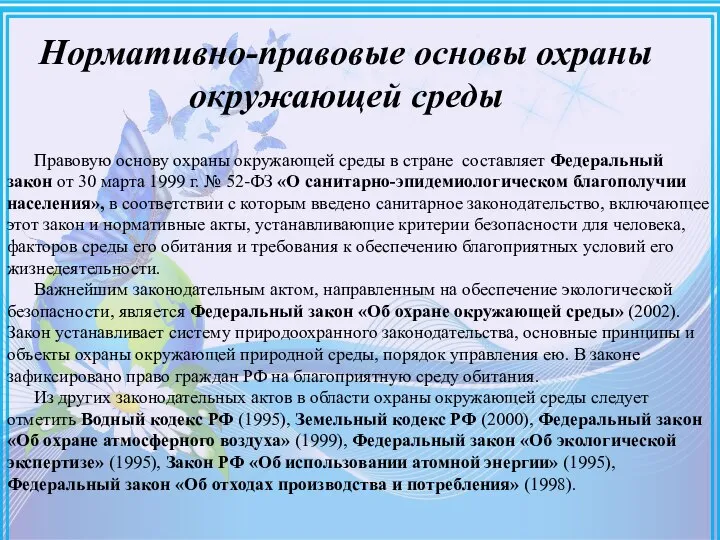 Нормативно-правовые основы охраны окружающей среды

Правовую основу охраны окружающей среды в стране составляет Федеральный закон от 30 марта 1999 г. № 52-ФЗ «О санитарно-эпидемиологическом благополучии населения», в соответствии с которым введено санитарное законодательство, включающее этот закон и нормативные акты, устанавливающие критерии безопасности для человека, факторов среды его обитания и требования к обеспечению благоприятных условий его жизнедеятельности.

Важнейшим законодательным актом, направленным на обеспечение экологической безопасности, является Федеральный закон «Об охране окружающей среды» (2002). Закон устанавливает систему природоохранного законодательства, основные принципы и объекты охраны окружающей природной среды, порядок управления ею. В законе зафиксировано право граждан РФ на благоприятную среду обитания.

Из других законодательных актов в области охраны окружающей среды следует отметить Водный кодекс РФ (1995), Земельный кодекс РФ (2000), Федеральный закон «Об охране атмосферного воздуха» (1999), Федеральный закон «Об экологической экспертизе» (1995), Закон РФ «Об использовании атомной энергии» (1995), Федеральный закон «Об отходах производства и потребления» (1998).